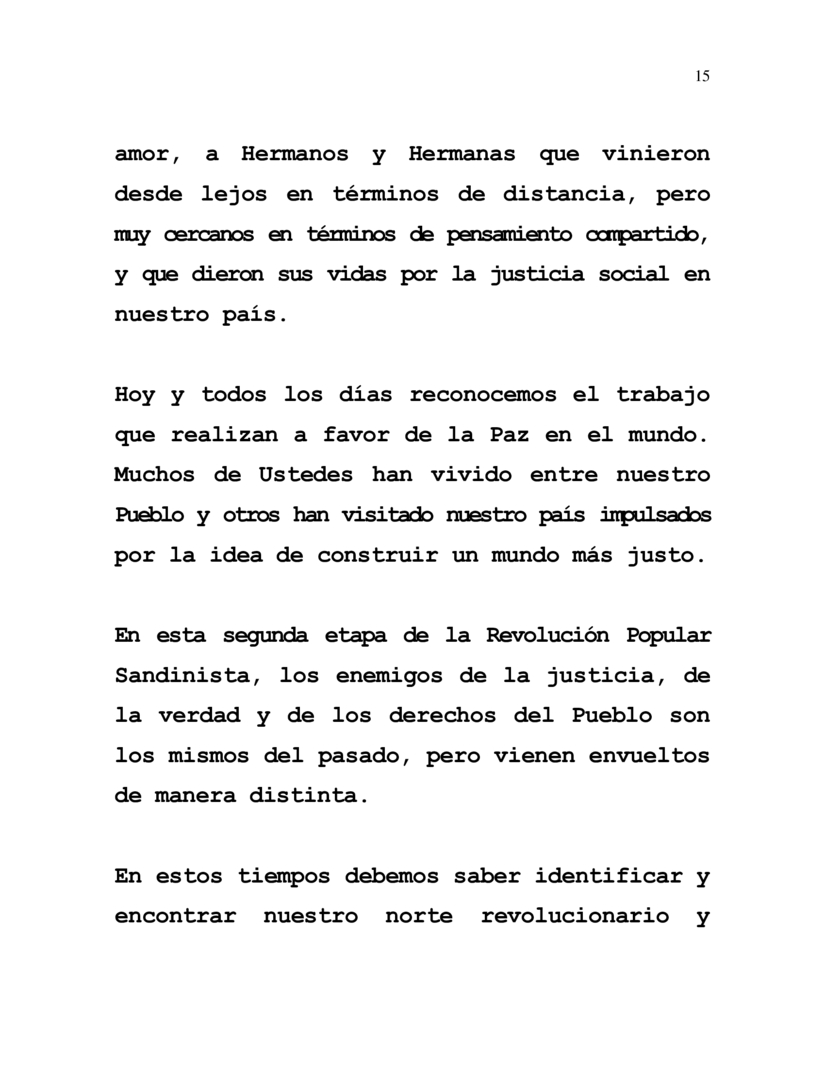 15

amor, a Hermanos y Hermanas que vinieron desde lejos en términos de distancia, pero muy cercanos en términos de pensamiento compartido, y que dieron sus vidas por la justicia social en nuestro país.

Hoy y todos los días reconocemos el trabajo que realizan a favor de la Paz en el mundo. Muchos de Ustedes han vivido entre nuestro Pueblo y otros han visitado nuestro país impulsados por la idea de construir un mundo más justo.

En esta segunda etapa de la Revolución Popular Sandinista, los enemigos de la justicia, de la verdad y de los derechos del Pueblo son los mismos del pasado, pero vienen envueltos de manera distinta.

En estos tiempos debemos saber identificar y encontrar nuestro norte revolucionario y